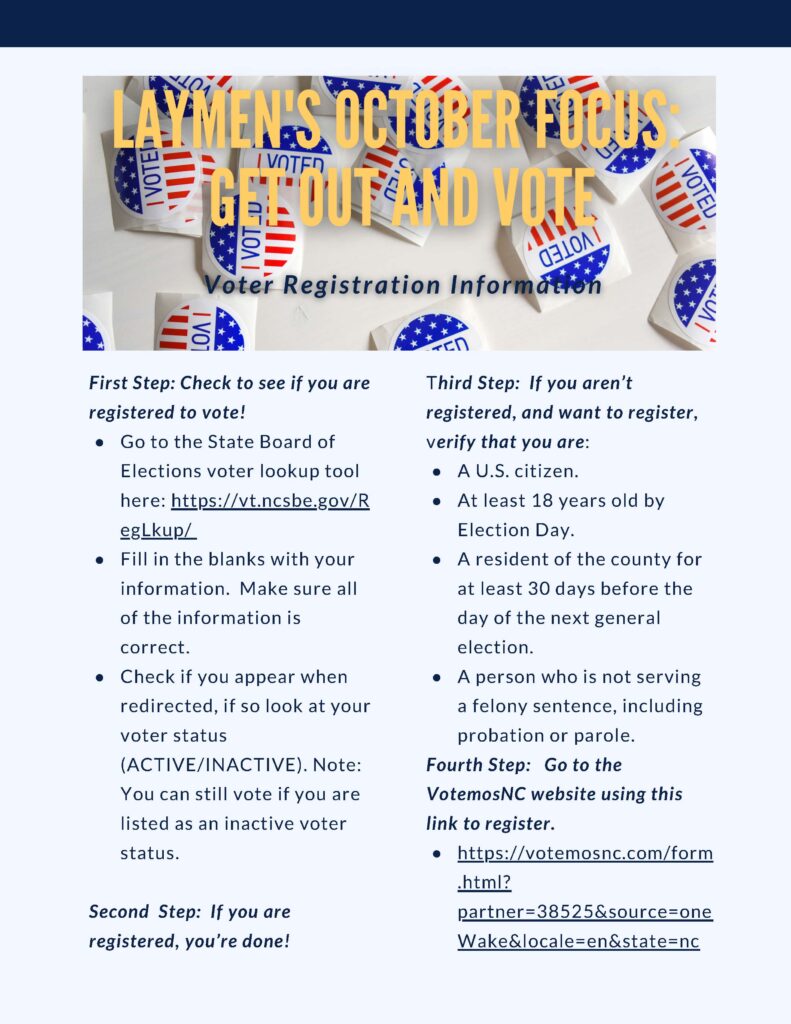 LAYMEN'S OCTOBER FOCUS: GET OUT AND VOTE

Voter Registration Information

First Step: Check to see if you are registered to vote!

- Go to the State Board of Elections voter lookup tool here: https://vt.ncsbe.gov/RegLkup/
- Fill in the blanks with your information. Make sure all of the information is correct.
- Check if you appear when redirected, if so look at your voter status (ACTIVE/INACTIVE). Note: You can still vote if you are listed as an inactive voter status.

Second Step: If you are registered, you're done!

Third Step: If you aren't registered, and want to register, verify that you are:

- A U.S. citizen.
- At least 18 years old by Election Day.
- A resident of the county for at least 30 days before the day of the next general election.
- A person who is not serving a felony sentence, including probation or parole.

Fourth Step: Go to the VotemosNC website using this link to register.

- https://votemosnc.com/form.html?partner=38525&source=oneWake&locale=en&state=nc